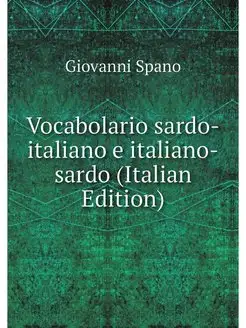 Giovanni Spano

Vocabolario sardo-italiano e italiano-sardo (Italian Edition)